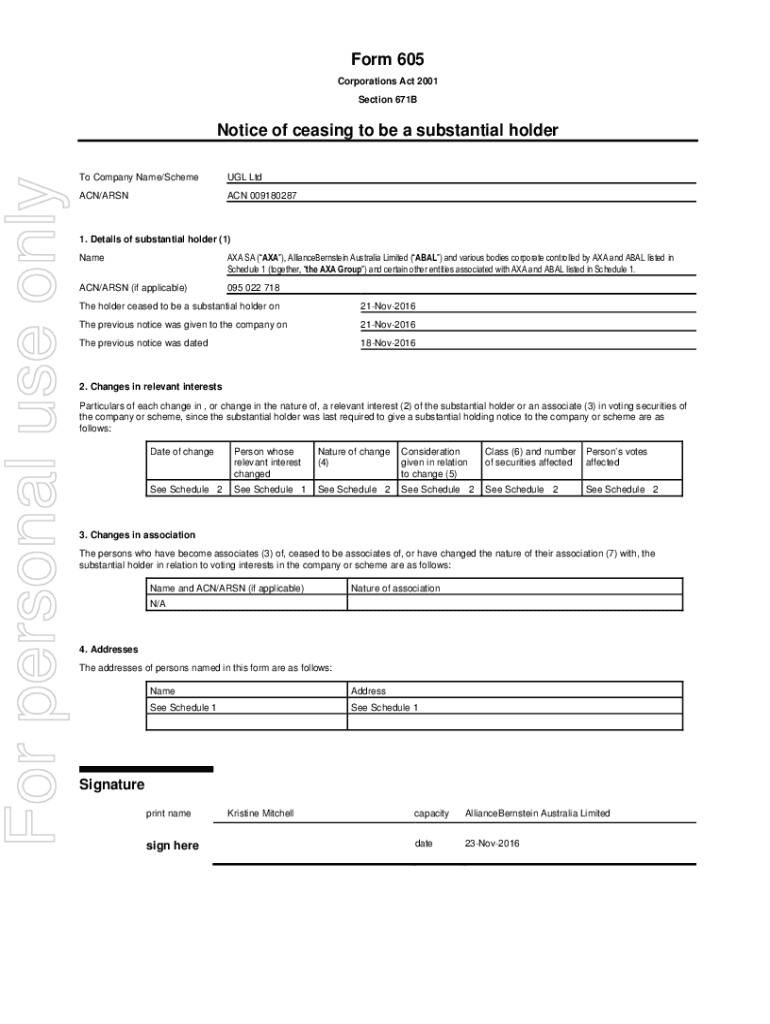 For personal use only

Form 605
Corporations Act 2001
Section 671B

Notice of ceasing to be a substantial holder

To Company Name/Scheme UGL Ltd
ACN/ARSN ACN 009180287

1. Details of substantial holder (1)
Name AXA SA ("AXA"), AllianceBernstein Australia Limited ("ABAL") and various bodies corporate controlled by AXA and ABAL listed in Schedule 1 (together, "the AXA Group") and certain other entities associated with AXA and ABAL listed in Schedule 1.
ACN/ARSN (if applicable) 095 022 718
The holder ceased to be a substantial holder on 21-Nov-2016
The previous notice was given to the company on 21-Nov-2016
The previous notice was dated 18-Nov-2016

2. Changes in relevant interests
Particulars of each change in , or change in the nature of, a relevant interest (2) of the substantial holder or an associate (3) in voting securities of the company or scheme, since the substantial holder was last required to give a substantial holding notice to the company or scheme are as follows:

| Date of change | Person whose relevant interest changed | Nature of change (4) | Consideration given in relation to change (5) | Class (6) and number of securities affected | Person's votes affected |
|---|---|---|---|---|---|
| See Schedule 2 | See Schedule 1 | See Schedule 2 | See Schedule 2 | See Schedule 2 | See Schedule 2 |

3. Changes in association
The persons who have become associates (3) of, ceased to be associates of, or have changed the nature of their association (7) with, the substantial holder in relation to voting interests in the company or scheme are as follows:

| Name and ACN/ARSN (if applicable) | Nature of association |
|---|---|
| N/A | |

4. Addresses
The addresses of persons named in this form are as follows:

| Name | Address |
|---|---|
| See Schedule 1 | See Schedule 1 |
| | |

Signature
print name Kristine Mitchell capacity AllianceBernstein Australia Limited
sign here date 23-Nov-2016